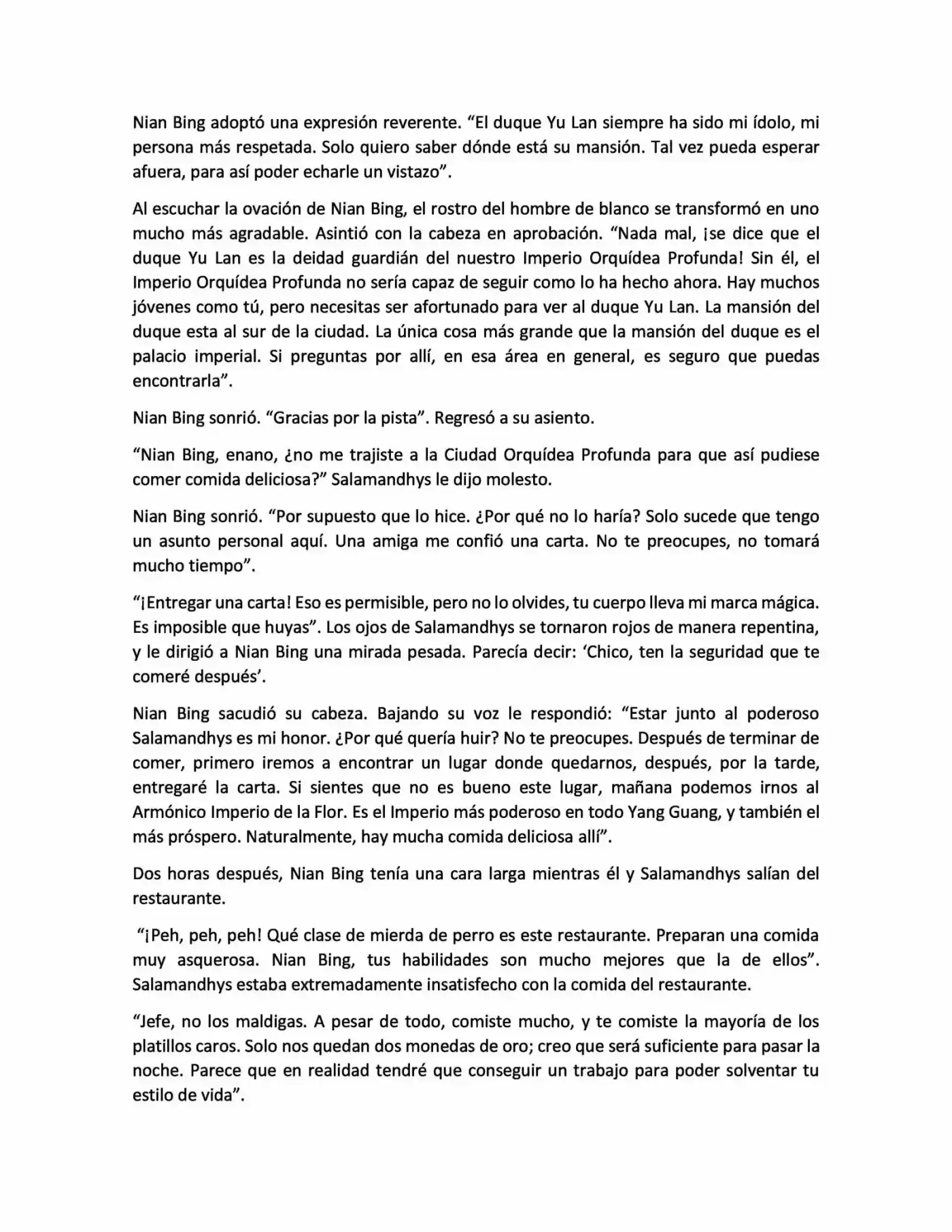 Nian Bing adoptó una expresión reverente. "El duque Yu Lan siempre ha sido mi ídolo, mi persona más respetada. Solo quiero saber dónde está su mansión. Tal vez pueda esperar afuera, para así poder echarle un vistazo".

Al escuchar la ovación de Nian Bing, el rostro del hombre de blanco se transformó en uno mucho más agradable. Asintió con la cabeza en aprobación. "Nada mal, ¡se dice que el duque Yu Lan es la deidad guardián del nuestro Imperio Orquídea Profunda! Sin él, el Imperio Orquídea Profunda no sería capaz de seguir como lo ha hecho ahora. Hay muchos jóvenes como tú, pero necesitas ser afortunado para ver al duque Yu Lan. La mansión del duque esta al sur de la ciudad. La única cosa más grande que la mansión del duque es el palacio imperial. Si preguntas por allí, en esa área en general, es seguro que puedas encontrarla".

Nian Bing sonrió. "Gracias por la pista". Regresó a su asiento.

"Nian Bing, enano, ¿no me trajiste a la Ciudad Orquídea Profunda para que así pudiese comer comida deliciosa?" Salamandhys le dijo molesto.

Nian Bing sonrió. "Por supuesto que lo hice. ¿Por qué no lo haría? Solo sucede que tengo un asunto personal aquí. Una amiga me confió una carta. No te preocupes, no tomará mucho tiempo".

"¡Entregar una carta! Eso es permisible, pero no lo olvides, tu cuerpo lleva mi marca mágica. Es imposible que huyas". Los ojos de Salamandhys se tornaron rojos de manera repentina, y le dirigió a Nian Bing una mirada pesada. Parecía decir: 'Chico, ten la seguridad que te comeré después'.

Nian Bing sacudió su cabeza. Bajando su voz le respondió: "Estar junto al poderoso Salamandhys es mi honor. ¿Por qué quería huir? No te preocupes. Después de terminar de comer, primero iremos a encontrar un lugar donde quedarnos, después, por la tarde, entregaré la carta. Si sientes que no es bueno este lugar, mañana podemos irnos al Armónico Imperio de la Flor. Es el Imperio más poderoso en todo Yang Guang, y también el más próspero. Naturalmente, hay mucha comida deliciosa allí".

Dos horas después, Nian Bing tenía una cara larga mientras él y Salamandhys salían del restaurante.

"¡Peh, peh, peh! Qué clase de mierda de perro es este restaurante. Preparan una comida muy asquerosa. Nian Bing, tus habilidades son mucho mejores que la de ellos". Salamandhys estaba extremadamente insatisfecho con la comida del restaurante.

"Jefe, no los maldigas. A pesar de todo, comiste mucho, y te comiste la mayoría de los platillos caros. Solo nos quedan dos monedas de oro; creo que será suficiente para pasar la noche. Parece que en realidad tendré que conseguir un trabajo para poder solventar tu estilo de vida".